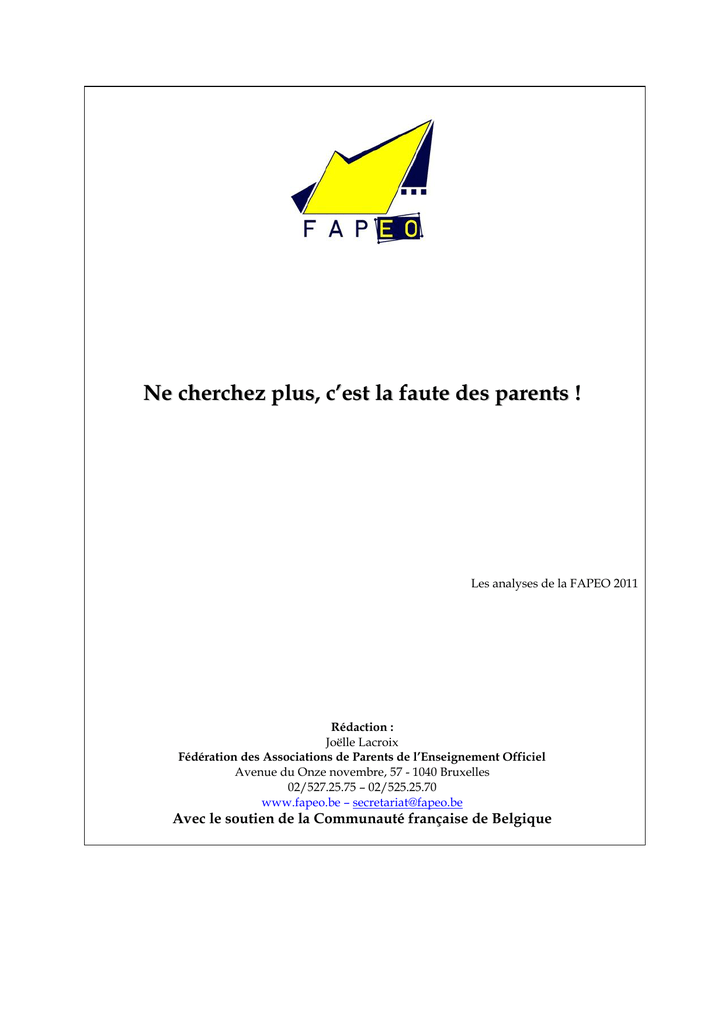 FAPEO

Ne cherchez plus, c'est la faute des parents !

Les analyses de la FAPEO 2011

Rédaction :
Joëlle Lacroix
Fédération des Associations de Parents de l'Enseignement Officiel
Avenue du Onze novembre, 57 - 1040 Bruxelles
02/527.25.75 – 02/525.25.70
www.fapeo.be – secretariat@fapeo.be
Avec le soutien de la Communauté française de Belgique